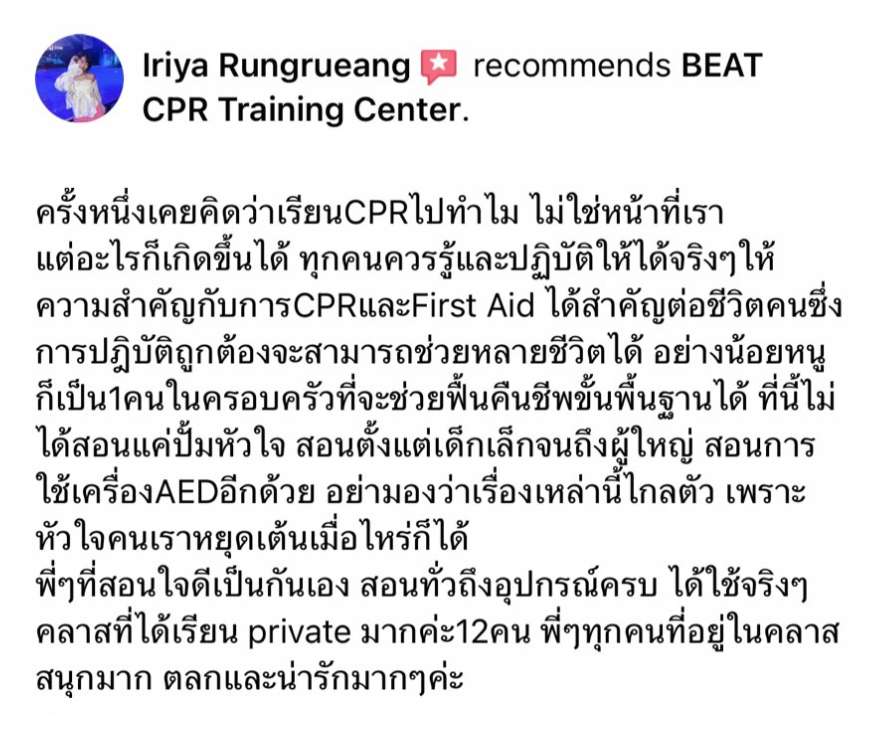 Iriya Rungrueang recommends BEAT CPR Training Center.

ครั้งหนึ่งเคยคิดว่าเรียนCPRไปทำไม ไม่ใช่หน้าที่เรา แต่อะไรก็เกิดขึ้นได้ ทุกคนควรรู้และปฏิบัติให้ได้จริงๆให้ความสำคัญกับการCPRและFirst Aid ได้สำคัญต่อชีวิตคนซึ่งการปฏิบัติถูกต้องจะสามารถช่วยหลายชีวิตได้ อย่างน้อยหนูก็เป็น1คนในครอบครัวที่จะช่วยฟื้นคืนชีพขั้นพื้นฐานได้ ที่นี้ไม่ได้สอนแค่ปั้มหัวใจ สอนตั้งแต่เด็กเล็กจนถึงผู้ใหญ่ สอนการใช้เครื่องAEDอีกด้วย อย่ามองว่าเรื่องเหล่านี้ไกลตัว เพราะหัวใจคนเราหยุดเต้นเมื่อไหร่ก็ได้
พี่ๆที่สอนใจดีเป็นกันเอง สอนทั่วถึงอุปกรณ์ครบ ได้ใช้จริงๆ คลาสที่ได้เรียน private มากค่ะ12คน พี่ๆทุกคนที่อยู่ในคลาสสนุกมาก ตลกและน่ารักมากๆค่ะ